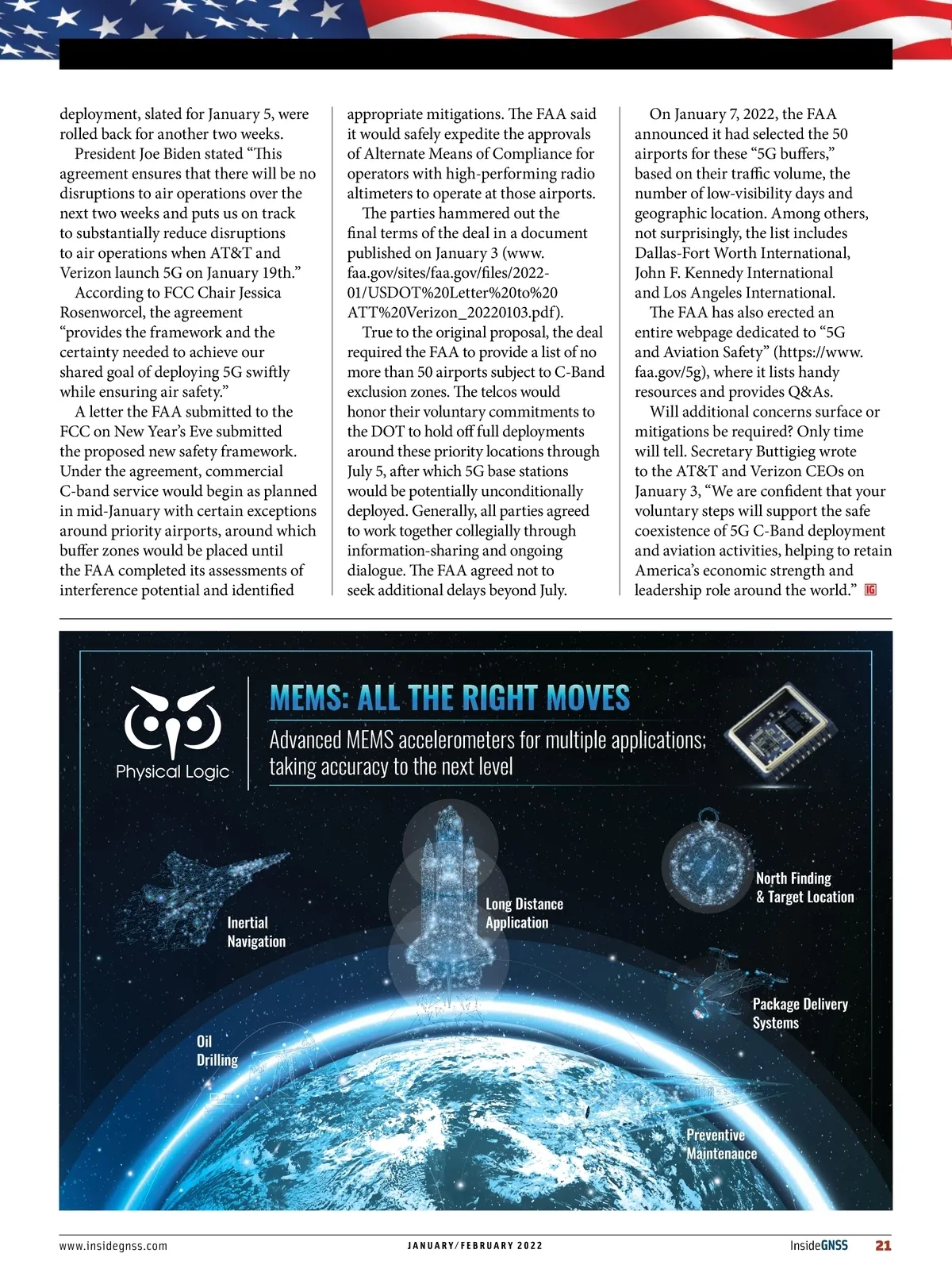 deployment, slated for January 5, were rolled back for another two weeks.

President Joe Biden stated “This agreement ensures that there will be no disruptions to air operations over the next two weeks and puts us on track to substantially reduce disruptions to air operations when AT&T and Verizon launch 5G on January 19th.”

According to FCC Chair Jessica Rosenworcel, the agreement “provides the framework and the certainty needed to achieve our shared goal of deploying 5G swiftly while ensuring air safety.”

A letter the FAA submitted to the FCC on New Year’s Eve submitted the proposed new safety framework. Under the agreement, commercial C-band service would begin as planned in mid-January with certain exceptions around priority airports, around which buffer zones would be placed until the FAA completed its assessments of interference potential and identified appropriate mitigations. The FAA said it would safely expedite the approvals of Alternate Means of Compliance for operators with high-performing radio altimeters to operate at those airports.

The parties hammered out the final terms of the deal in a document published on January 3 (www.faa.gov/sites/faa.gov/files/2022-01/USDOT%20Letter%20to%20ATT%20Verizon_20220103.pdf).

True to the original proposal, the deal required the FAA to provide a list of no more than 50 airports subject to C-Band exclusion zones. The telcos would honor their voluntary commitments to the DOT to hold off full deployments around these priority locations through July 5, after which 5G base stations would be potentially unconditionally deployed. Generally, all parties agreed to work together collegially through information-sharing and ongoing dialogue. The FAA agreed not to seek additional delays beyond July.

On January 7, 2022, the FAA announced it had selected the 50 airports for these “5G buffers,” based on their traffic volume, the number of low-visibility days and geographic location. Among others, not surprisingly, the list includes Dallas-Fort Worth International, John F. Kennedy International and Los Angeles International.

The FAA has also erected an entire webpage dedicated to “5G and Aviation Safety” (https://www.faa.gov/5g), where it lists handy resources and provides Q&As.

Will additional concerns surface or mitigations be required? Only time will tell. Secretary Buttigieg wrote to the AT&T and Verizon CEOs on January 3, “We are confident that your voluntary steps will support the safe coexistence of 5G C-Band deployment and aviation activities, helping to retain America’s economic strength and leadership role around the world.” IG

Physical Logic

MEMS: ALL THE RIGHT MOVES

Advanced MEMS accelerometers for multiple applications; taking accuracy to the next level

Inertial Navigation

Long Distance Application

North Finding & Target Location

Package Delivery Systems

Oil Drilling

Preventive Maintenance

www.insidegnss.com JANUARY/FEBRUARY 2022 InsideGNSS 21